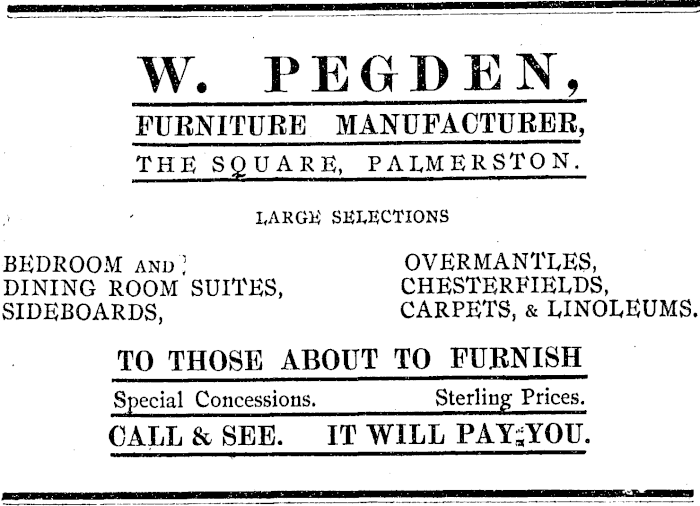 W. PEGDEN,

FURNITURE MANUFACTURER,

THE SQUARE, PALMERSTON.

LARGE SELECTIONS

BEDROOM AND
DINING ROOM SUITES,
SIDEBOARDS,

OVERMANTLES,
CHESTERFIELDS,
CARPETS, & LINOLEUMS.

TO THOSE ABOUT TO FURNISH

Special Concessions. Sterling Prices.

CALL & SEE. IT WILL PAY YOU.